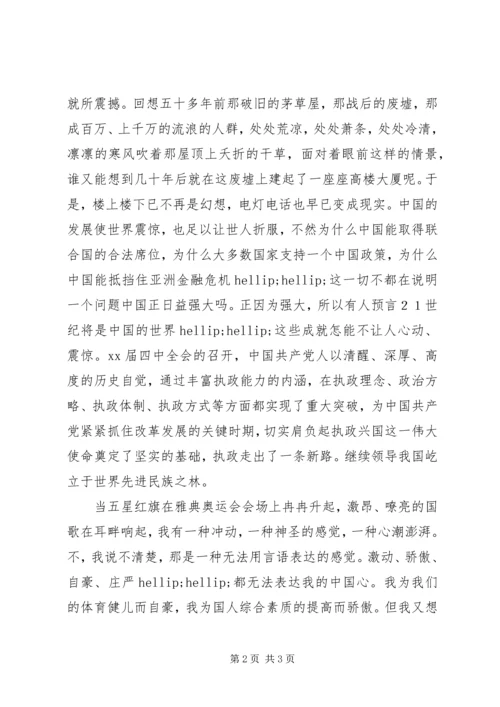 就所震撼。回想五十多年前那破旧的茅草屋，那战后的废墟，那成百万、上千万的流浪的人群，处处荒凉，处处萧条，处处冷清，凛凛的寒风吹着那屋顶上夭折的干草，面对着眼前这样的情景，谁又能想到几十年后就在这废墟上建起了一座座高楼大厦呢。于是，楼上楼下已不再是幻想，电灯电话也早已变成现实。中国的发展使世界震惊，也足以让世人折服，不然为什么中国能取得联合国的合法席位，为什么大多数国家支持一个中国政策，为什么中国能抵挡住亚洲金融危机 hellip;hellip;这一切不都在说明一个问题中国正日益强大吗。正因为强大，所以有人预言２１世纪将是中国的世界 hellip;hellip;这些成就怎能不让人心动、震惊。xx 届四中全会的召开，中国共产党人以清醒、深厚、高度的历史自觉，通过丰富执政能力的内涵，在执政理念、政治方略、执政体制、执政方式等方面都实现了重大突破，为中国共产党紧紧抓住改革发展的关键时期，切实肩负起执政兴国这一伟大使命奠定了坚实的基础，执政走出了一条新路。继续领导我国屹立于世界先进民族之林。

当五星红旗在雅典奥运会会场上冉冉升起，激昂、嘹亮的国歌在耳畔响起，我有一种冲动，一种神圣的感觉，一种心潮澎湃。不，我说不清楚，那是一种无法用言语表达的感觉。激动、骄傲、自豪、庄严 hellip;hellip;都无法表达我的中国心。我为我们的体育健儿而自豪，我为国人综合素质的提高而骄傲。但我又想

第 2 页 共 3 页